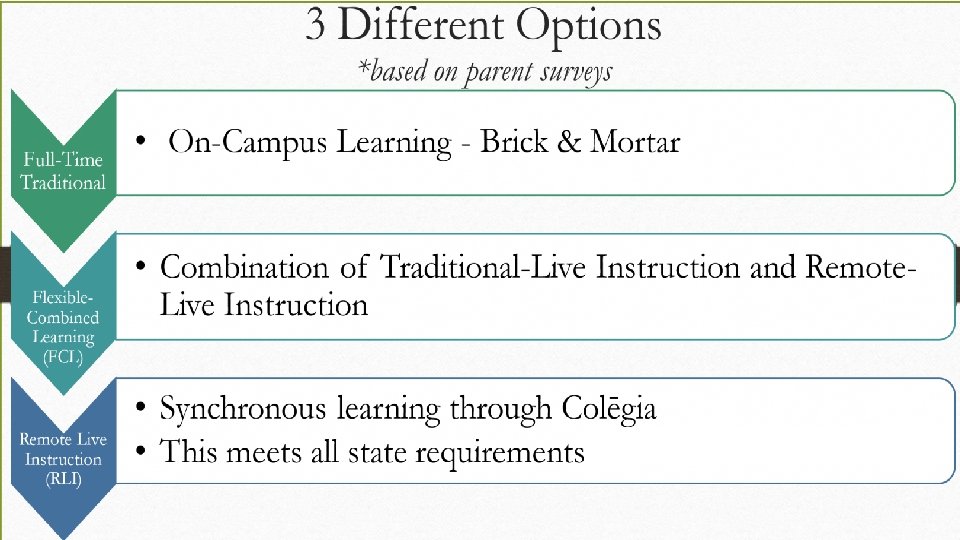 3 Different Options
*based on parent surveys

Full-Time Traditional

• On-Campus Learning - Brick & Mortar

Flexible-Combined Learning (FCL)

• Combination of Traditional-Live Instruction and Remote-Live Instruction

Remote Live Instruction (RLI)

• Synchronous learning through Colēgia
• This meets all state requirements